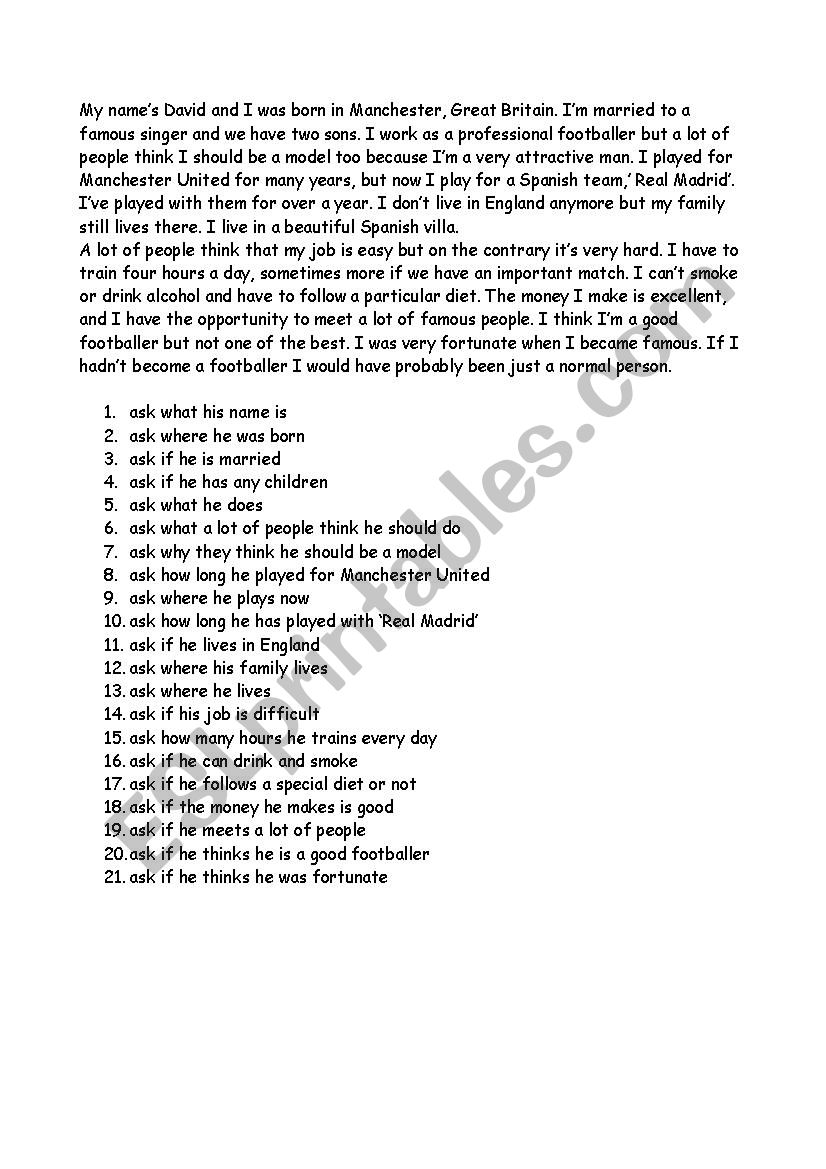 My name's David and I was born in Manchester, Great Britain. I'm married to a famous singer and we have two sons. I work as a professional footballer but a lot of people think I should be a model too because I'm a very attractive man. I played for Manchester United for many years, but now I play for a Spanish team,' Real Madrid'. I've played with them for over a year. I don't live in England anymore but my family still lives there. I live in a beautiful Spanish villa.
A lot of people think that my job is easy but on the contrary it's very hard. I have to train four hours a day, sometimes more if we have an important match. I can't smoke or drink alcohol and have to follow a particular diet. The money I make is excellent, and I have the opportunity to meet a lot of famous people. I think I'm a good footballer but not one of the best. I was very fortunate when I became famous. If I hadn't become a footballer I would have probably been just a normal person.

1. ask what his name is
2. ask where he was born
3. ask if he is married
4. ask if he has any children
5. ask what he does
6. ask what a lot of people think he should do
7. ask why they think he should be a model
8. ask how long he played for Manchester United
9. ask where he plays now
10. ask how long he has played with 'Real Madrid'
11. ask if he lives in England
12. ask where his family lives
13. ask where he lives
14. ask if his job is difficult
15. ask how many hours he trains every day
16. ask if he can drink and smoke
17. ask if he follows a special diet or not
18. ask if the money he makes is good
19. ask if he meets a lot of people
20. ask if he thinks he is a good footballer
21. ask if he thinks he was fortunate

ESLprintables.com